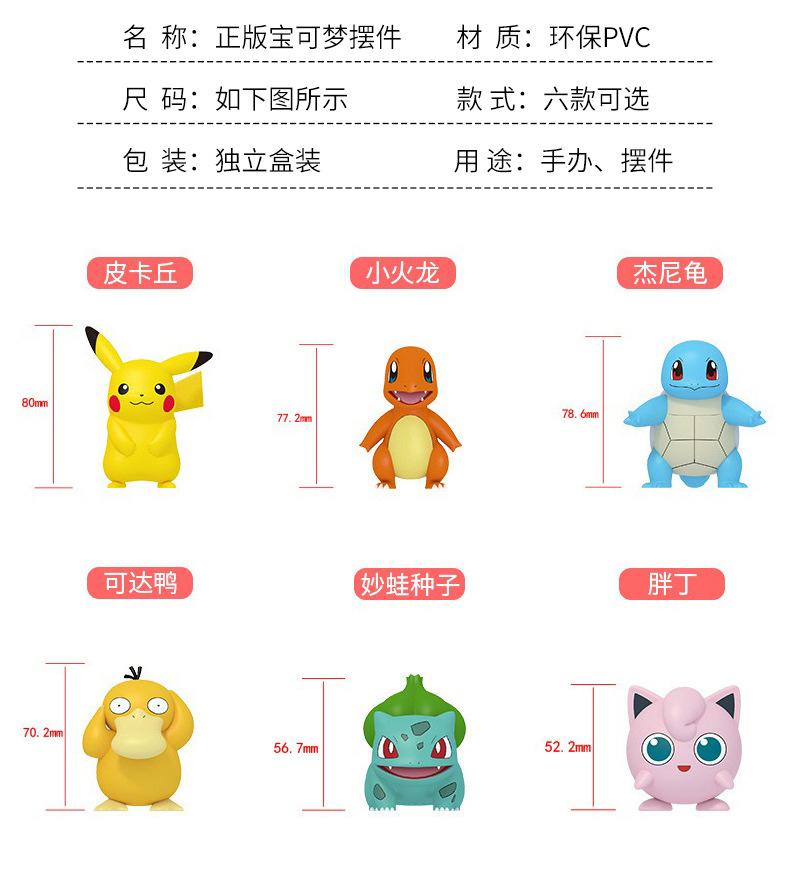 名 称：正版宝可梦摆件　　材 质：环保PVC

尺 码：如下图所示　　款 式：六款可选

包 装：独立盒装　　用 途：手办、摆件

皮卡丘

80mm

小火龙

77.2mm

杰尼龟

78.6mm

可达鸭

70.2mm

妙蛙种子

56.7mm

胖丁

52.2mm